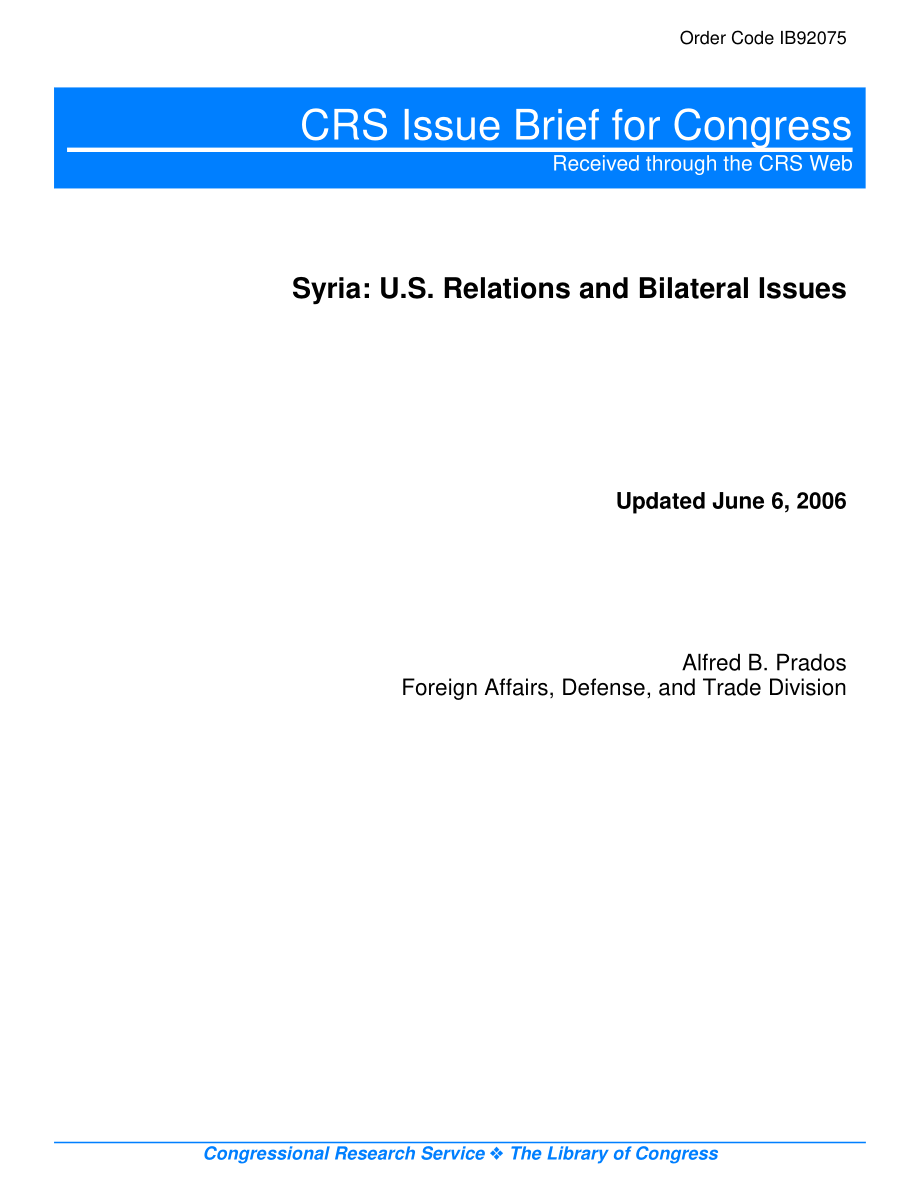 Order Code IB92075

CRS Issue Brief for Congress
Received through the CRS Web

Syria: U.S. Relations and Bilateral Issues

Updated June 6, 2006

Alfred B. Prados
Foreign Affairs, Defense, and Trade Division

Congressional Research Service ❖ The Library of Congress